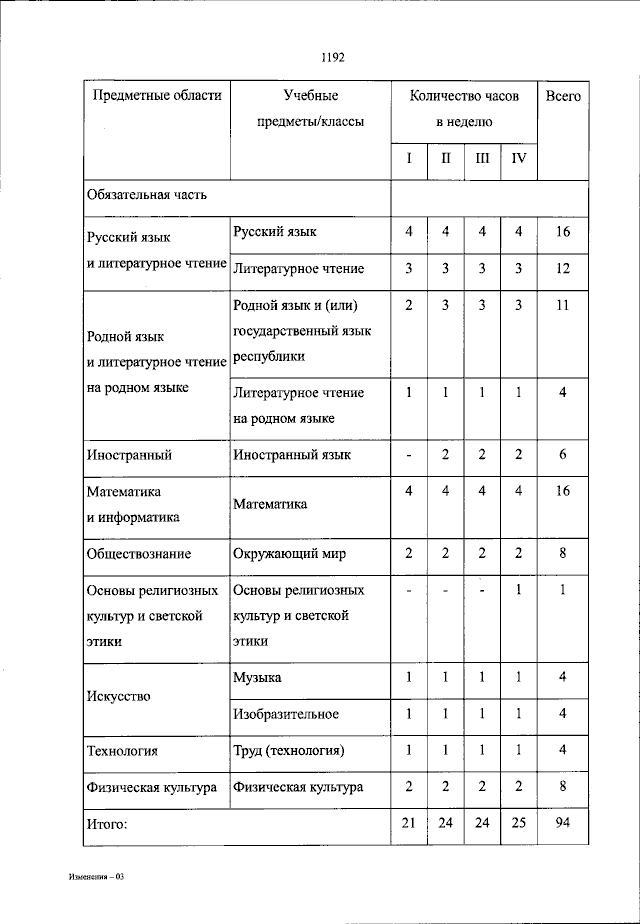 1192

| Предметные области | Учебные предметы/классы | Количество часов в неделю | | | | Всего |
|---|---|---|---|---|---|---|
| | | I | II | III | IV | |
| Обязательная часть | | | | | | |
| Русский язык и литературное чтение | Русский язык | 4 | 4 | 4 | 4 | 16 |
| | Литературное чтение | 3 | 3 | 3 | 3 | 12 |
| Родной язык и литературное чтение на родном языке | Родной язык и (или) государственный язык республики | 2 | 3 | 3 | 3 | 11 |
| | Литературное чтение на родном языке | 1 | 1 | 1 | 1 | 4 |
| Иностранный | Иностранный язык | - | 2 | 2 | 2 | 6 |
| Математика и информатика | Математика | 4 | 4 | 4 | 4 | 16 |
| Обществознание | Окружающий мир | 2 | 2 | 2 | 2 | 8 |
| Основы религиозных культур и светской этики | Основы религиозных культур и светской этики | - | - | - | 1 | 1 |
| Искусство | Музыка | 1 | 1 | 1 | 1 | 4 |
| | Изобразительное | 1 | 1 | 1 | 1 | 4 |
| Технология | Труд (технология) | 1 | 1 | 1 | 1 | 4 |
| Физическая культура | Физическая культура | 2 | 2 | 2 | 2 | 8 |
| Итого: | | 21 | 24 | 24 | 25 | 94 |

Изменения – 03